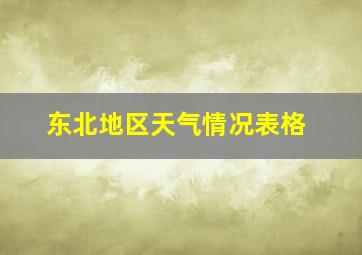 东北地区天气情况表格